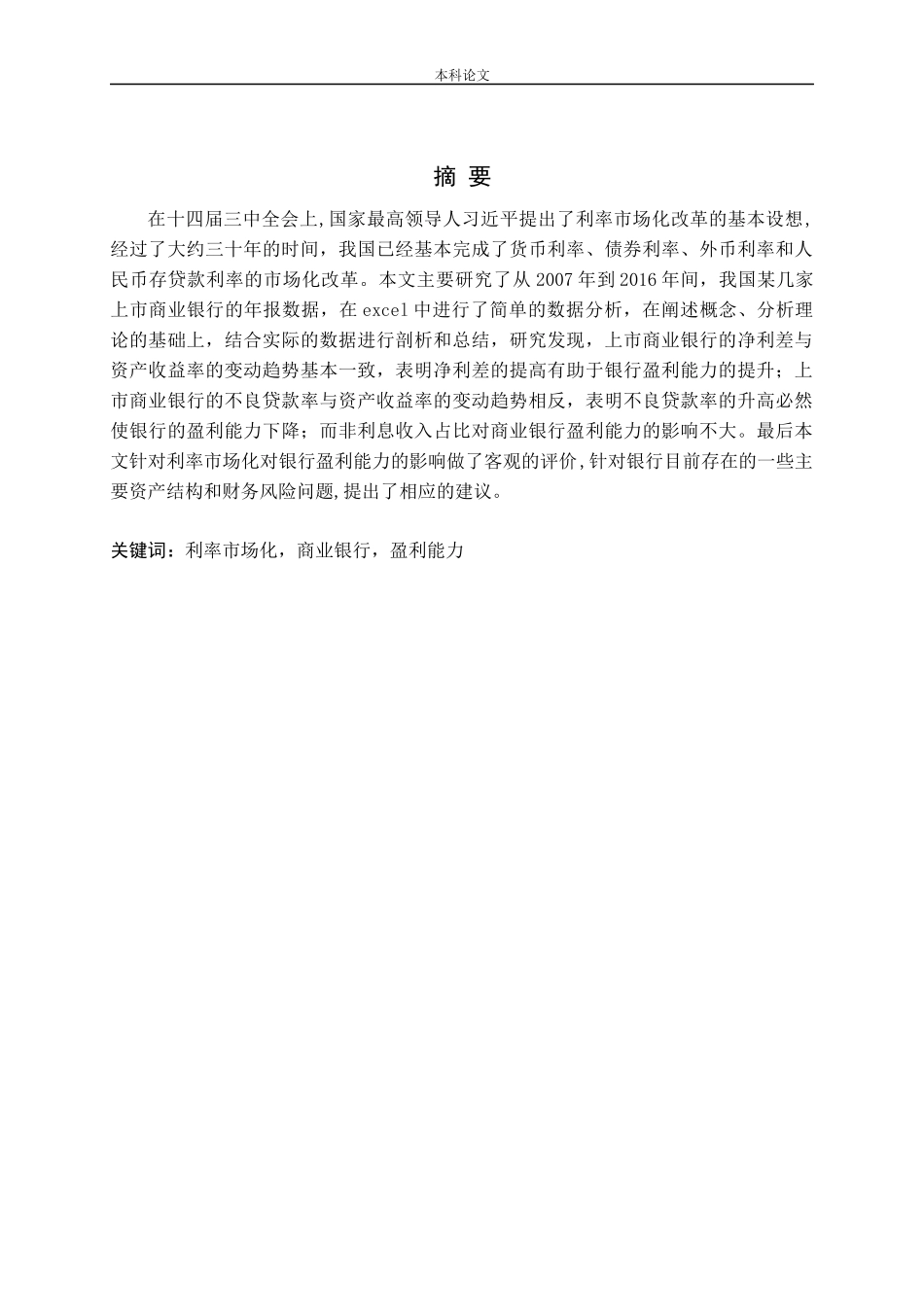 本科论文

摘 要

在十四届三中全会上,国家最高领导人习近平提出了利率市场化改革的基本设想,经过了大约三十年的时间，我国已经基本完成了货币利率、债券利率、外币利率和人民币存贷款利率的市场化改革。本文主要研究了从 2007 年到 2016 年间，我国某几家上市商业银行的年报数据，在 excel 中进行了简单的数据分析，在阐述概念、分析理论的基础上，结合实际的数据进行剖析和总结，研究发现，上市商业银行的净利差与资产收益率的变动趋势基本一致，表明净利差的提高有助于银行盈利能力的提升；上市商业银行的不良贷款率与资产收益率的变动趋势相反，表明不良贷款率的升高必然使银行的盈利能力下降；而非利息收入占比对商业银行盈利能力的影响不大。最后本文针对利率市场化对银行盈利能力的影响做了客观的评价,针对银行目前存在的一些主要资产结构和财务风险问题,提出了相应的建议。

关键词：利率市场化，商业银行，盈利能力